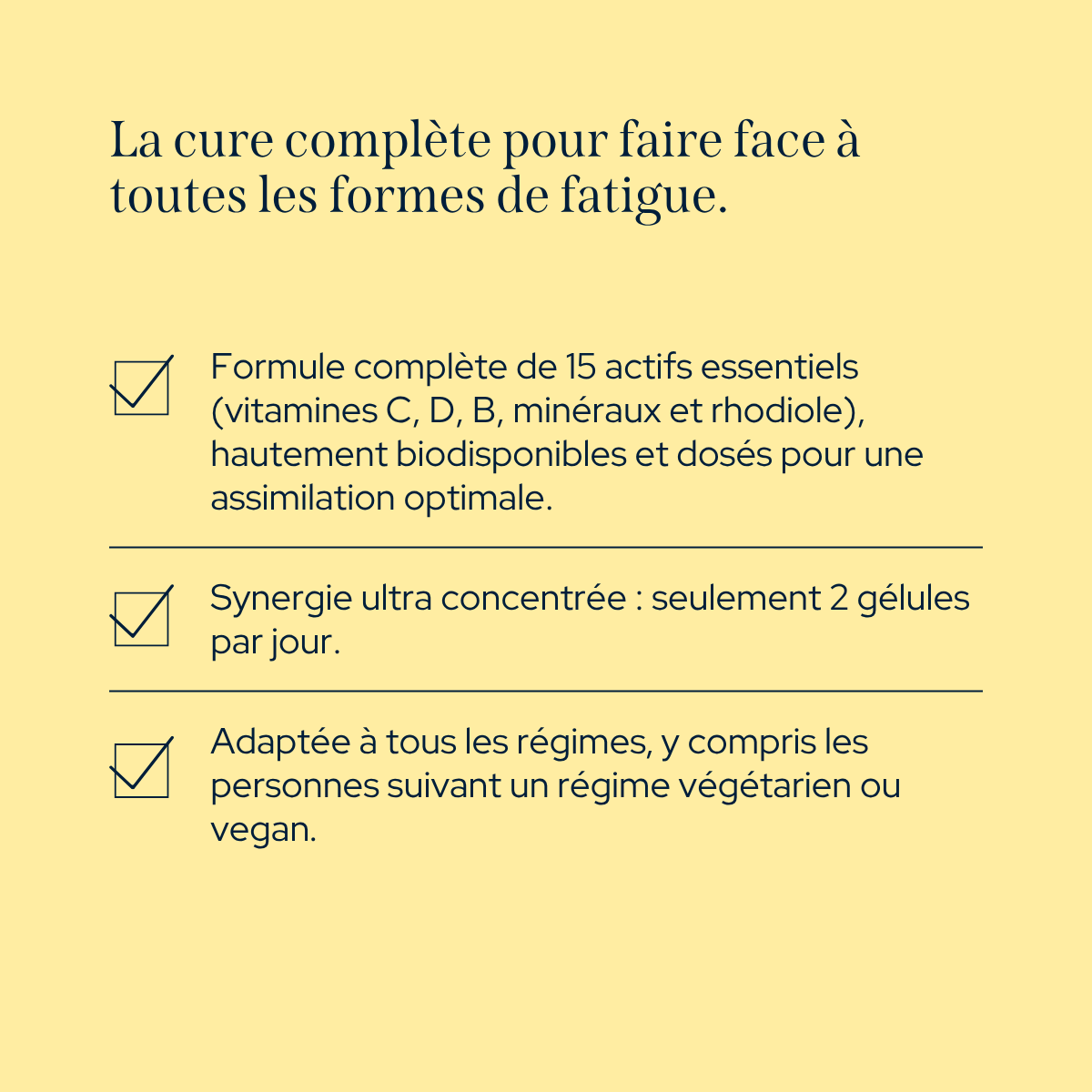 La cure complète pour faire face à toutes les formes de fatigue.

Formule complète de 15 actifs essentiels (vitamines C, D, B, minéraux et rhodiole), hautement biodisponibles et dosés pour une assimilation optimale.

Synergie ultra concentrée : seulement 2 gélules par jour.

Adaptée à tous les régimes, y compris les personnes suivant un régime végétarien ou vegan.